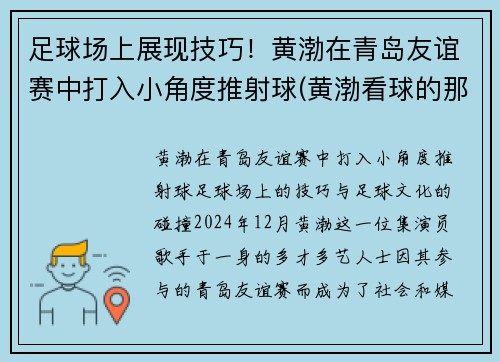 足球场上展现技巧！黄渤在青岛友谊赛中打入小角度推射球(黄渤看球的那

黄渤在青岛友谊赛中打入小角度推射球足球场上的技巧与足球文化的碰撞2024年12月黄渤这一位集演员歌手于一身的多才多艺人士因其参与的青岛友谊赛而成为了社会和媒